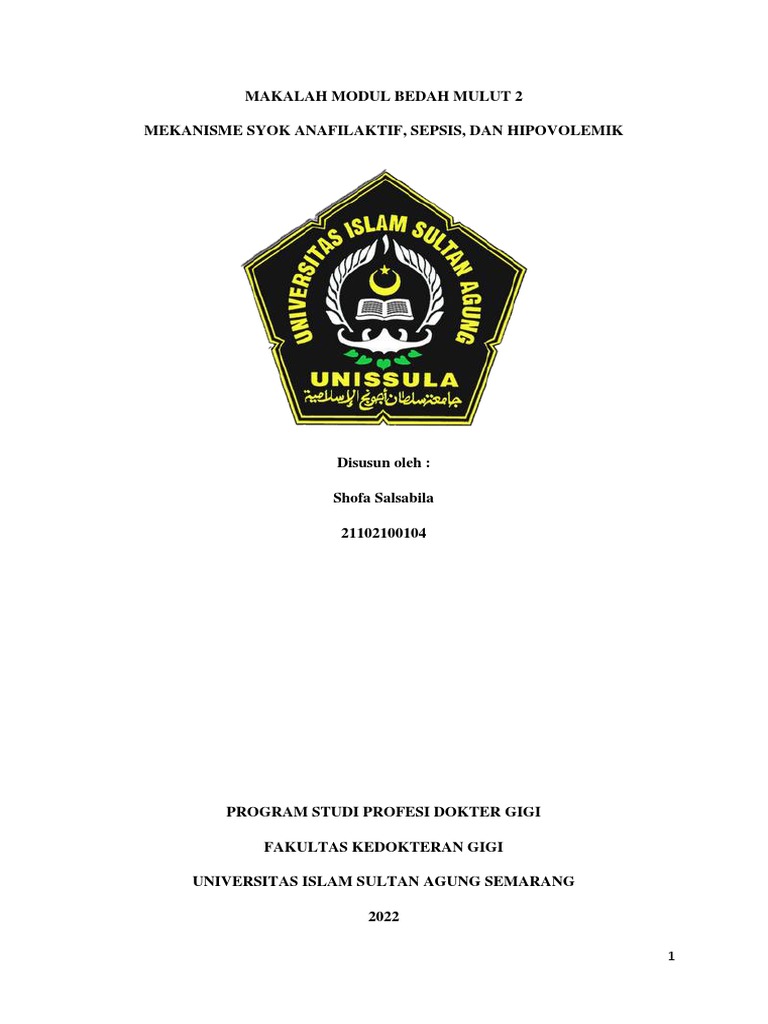 MAKALAH MODUL BEDAH MULUT 2

MEKANISME SYOK ANAFILAKTIF, SEPSIS, DAN HIPOVOLEMIK

UNIVERSITAS ISLAM SULTAN AGUNG

UNISSULA

جامعة سلطان أجونج الإسلامية

Disusun oleh :

Shofa Salsabila

21102100104

PROGRAM STUDI PROFESI DOKTER GIGI

FAKULTAS KEDOKTERAN GIGI

UNIVERSITAS ISLAM SULTAN AGUNG SEMARANG

2022

1